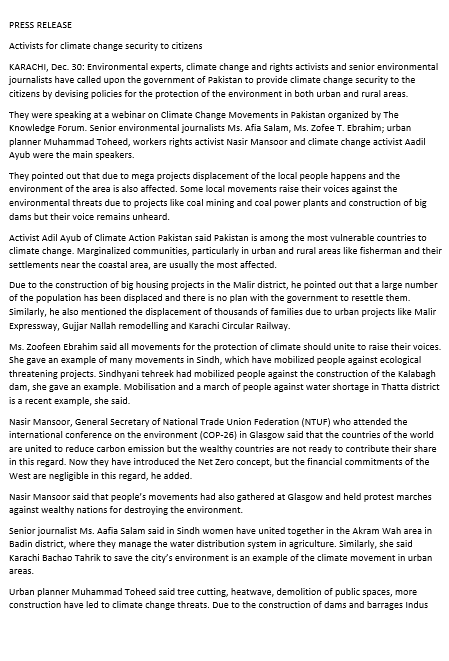 PRESS RELEASE

Activists for climate change security to citizens

KARACHI, Dec. 30: Environmental experts, climate change and rights activists and senior environmental journalists have called upon the government of Pakistan to provide climate change security to the citizens by devising policies for the protection of the environment in both urban and rural areas.

They were speaking at a webinar on Climate Change Movements in Pakistan organized by The Knowledge Forum. Senior environmental journalists Ms. Afia Salam, Ms. Zofee T. Ebrahim; urban planner Muhammad Toheed, workers rights activist Nasir Mansoor and climate change activist Aadil Ayub were the main speakers.

They pointed out that due to mega projects displacement of the local people happens and the environment of the area is also affected. Some local movements raise their voices against the environmental threats due to projects like coal mining and coal power plants and construction of big dams but their voice remains unheard.

Activist Adil Ayub of Climate Action Pakistan said Pakistan is among the most vulnerable countries to climate change. Marginalized communities, particularly in urban and rural areas like fisherman and their settlements near the coastal area, are usually the most affected.

Due to the construction of big housing projects in the Malir district, he pointed out that a large number of the population has been displaced and there is no plan with the government to resettle them. Similarly, he also mentioned the displacement of thousands of families due to urban projects like Malir Expressway, Gujjar Nallah remodelling and Karachi Circular Railway.

Ms. Zoofeen Ebrahim said all movements for the protection of climate should unite to raise their voices. She gave an example of many movements in Sindh, which have mobilized people against ecological threatening projects. Sindhyani tehreek had mobilized people against the construction of the Kalabagh dam, she gave an example. Mobilisation and a march of people against water shortage in Thatta district is a recent example, she said.

Nasir Mansoor, General Secretary of National Trade Union Federation (NTUF) who attended the international conference on the environment (COP-26) in Glasgow said that the countries of the world are united to reduce carbon emission but the wealthy countries are not ready to contribute their share in this regard. Now they have introduced the Net Zero concept, but the financial commitments of the West are negligible in this regard, he added.

Nasir Mansoor said that people's movements had also gathered at Glasgow and held protest marches against wealthy nations for destroying the environment.

Senior journalist Ms. Aafia Salam said in Sindh women have united together in the Akram Wah area in Badin district, where they manage the water distribution system in agriculture. Similarly, she said Karachi Bachao Tahrik to save the city's environment is an example of the climate movement in urban areas.

Urban planner Muhammad Toheed said tree cutting, heatwave, demolition of public spaces, more construction have led to climate change threats. Due to the construction of dams and barrages Indus